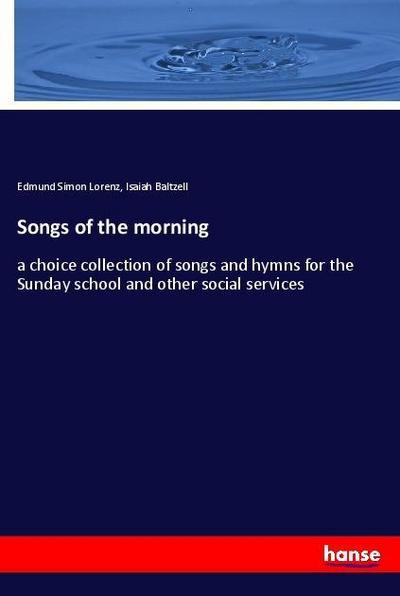 Edmund Simon Lorenz, Isaiah Baltzell

Songs of the morning

a choice collection of songs and hymns for the Sunday school and other social services

hanse